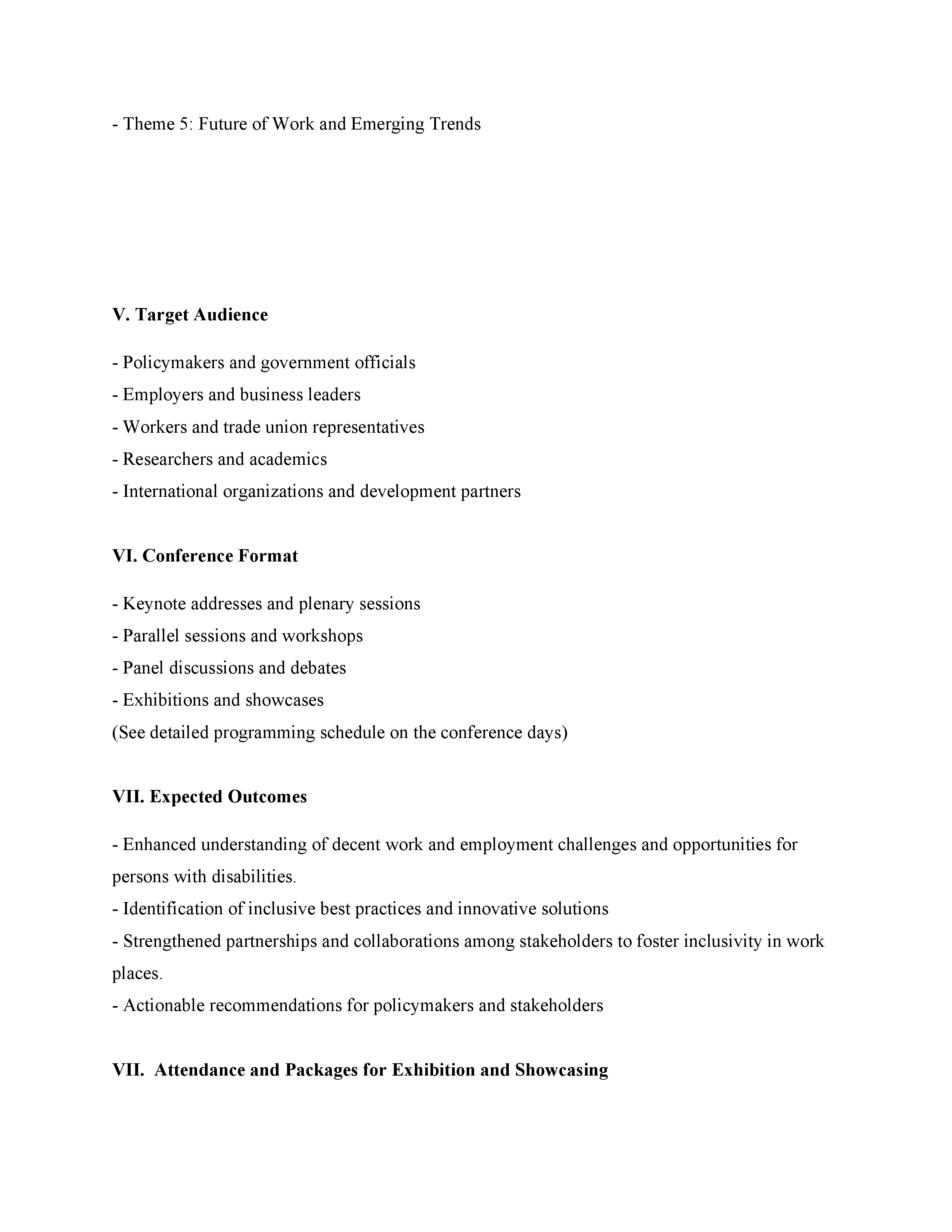 - Theme 5: Future of Work and Emerging Trends

V. Target Audience

- Policymakers and government officials
- Employers and business leaders
- Workers and trade union representatives
- Researchers and academics
- International organizations and development partners

VI. Conference Format

- Keynote addresses and plenary sessions
- Parallel sessions and workshops
- Panel discussions and debates
- Exhibitions and showcases
(See detailed programming schedule on the conference days)

VII. Expected Outcomes

- Enhanced understanding of decent work and employment challenges and opportunities for persons with disabilities.
- Identification of inclusive best practices and innovative solutions
- Strengthened partnerships and collaborations among stakeholders to foster inclusivity in work places.
- Actionable recommendations for policymakers and stakeholders

VII. Attendance and Packages for Exhibition and Showcasing